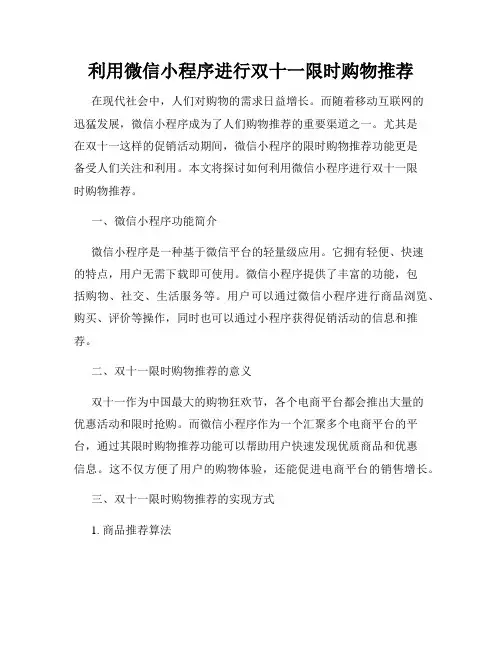 利用微信小程序进行双十一限时购物推荐

在现代社会中，人们对购物的需求日益增长。而随着移动互联网的迅猛发展，微信小程序成为了人们购物推荐的重要渠道之一。尤其是在双十一这样的促销活动期间，微信小程序的限时购物推荐功能更是备受人们关注和利用。本文将探讨如何利用微信小程序进行双十一限时购物推荐。

一、微信小程序功能简介

微信小程序是一种基于微信平台的轻量级应用。它拥有轻便、快速的特点，用户无需下载即可使用。微信小程序提供了丰富的功能，包括购物、社交、生活服务等。用户可以通过微信小程序进行商品浏览、购买、评价等操作，同时也可以通过小程序获得促销活动的信息和推荐。

二、双十一限时购物推荐的意义

双十一作为中国最大的购物狂欢节，各个电商平台都会推出大量的优惠活动和限时抢购。而微信小程序作为一个汇聚多个电商平台的平台，通过其限时购物推荐功能可以帮助用户快速发现优质商品和优惠信息。这不仅方便了用户的购物体验，还能促进电商平台的销售增长。

三、双十一限时购物推荐的实现方式

1. 商品推荐算法